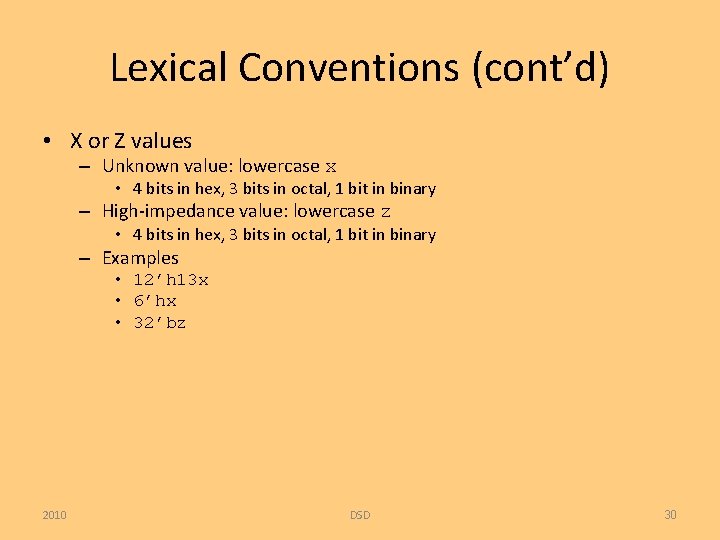 Lexical Conventions (cont’d)

• X or Z values
– Unknown value: lowercase x
• 4 bits in hex, 3 bits in octal, 1 bit in binary
– High-impedance value: lowercase z
• 4 bits in hex, 3 bits in octal, 1 bit in binary
– Examples
• 12’h13x
• 6’hx
• 32’bz

2010

DSD

30